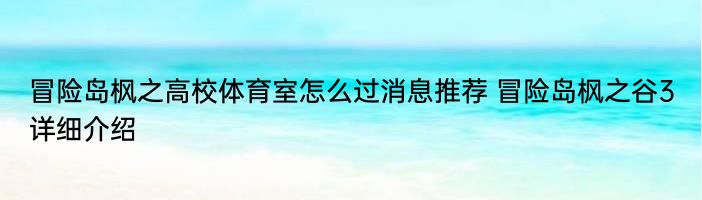 冒险岛枫之高校体育室怎么过消息推荐 冒险岛枫之谷3详细介绍